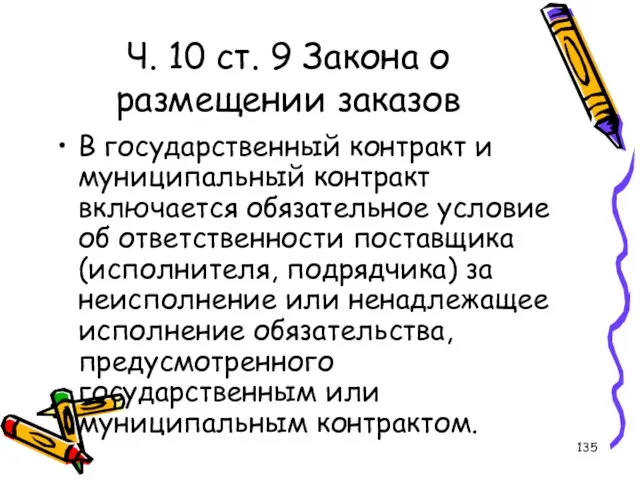 Ч. 10 ст. 9 Закона о размещении заказов

• В государственный контракт и муниципальный контракт включается обязательное условие об ответственности поставщика (исполнителя, подрядчика) за неисполнение или ненадлежащее исполнение обязательства, предусмотренного государственным или муниципальным контрактом.

135